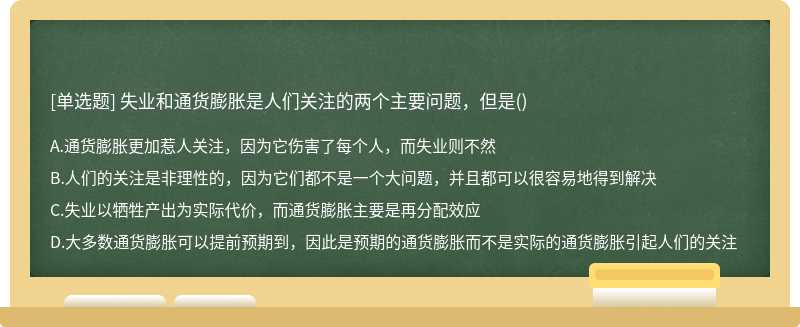 [单选题] 失业和通货膨胀是人们关注的两个主要问题，但是()

A.通货膨胀更加惹人关注，因为它伤害了每个人，而失业则不然

B.人们的关注是非理性的，因为它们都不是一个大问题，并且都可以很容易地得到解决

C.失业以牺牲产出为实际代价，而通货膨胀主要是再分配效应

D.大多数通货膨胀可以提前预期到，因此是预期的通货膨胀而不是实际的通货膨胀引起人们的关注